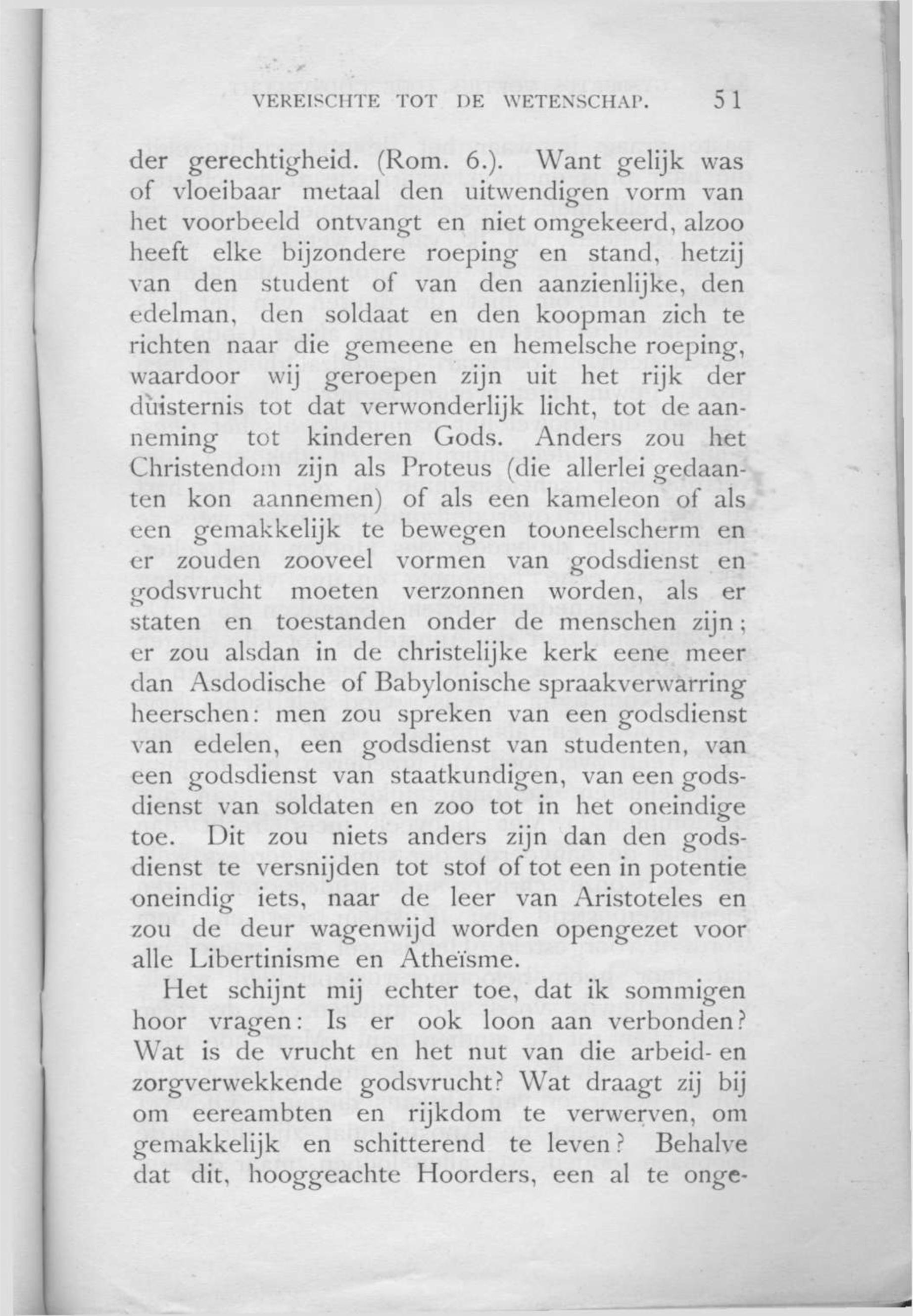 VEREISCHTE TOT DE WETENSCHAP. 51

der gerechtigheid. (Rom. 6.). Want gelijk was of vloeibaar metaal den uitwendigen vorm van het voorbeeld ontvangt en niet omgekeerd, alzoo heeft elke bijzondere roeping en stand, hetzij van den student of van den aanzienlijke, den edelman, den soldaat en den koopman zich te richten naar die gemeene en hemelsche roeping, waardoor wij geroepen zijn uit het rijk der duisternis tot dat verwonderlijk licht, tot de aanneming tot kinderen Gods. Anders zou het Christendom zijn als Proteus (die allerlei gedaanten kon aannemen) of als een kameleon of als een gemakkelijk te bewegen tooneelscherm en er zouden zooveel vormen van godsdienst en godsvrucht moeten verzonnen worden, als er staten en toestanden onder de menschen zijn; er zou alsdan in de christelijke kerk eene meer dan Asdodische of Babylonische spraakverwarring heerschen: men zou spreken van een godsdienst van edelen, een godsdienst van studenten, van een godsdienst van staatkundigen, van een godsdienst van soldaten en zoo tot in het oneindige toe. Dit zou niets anders zijn dan den godsdienst te versnijden tot stof of tot een in potentie oneindig iets, naar de leer van Aristoteles en zou de deur wagenwijd worden opengezet voor alle Libertinisme en Atheïsme.

Het schijnt mij echter toe, dat ik sommigen hoor vragen: Is er ook loon aan verbonden? Wat is de vrucht en het nut van die arbeid- en zorgverwekkende godsvrucht? Wat draagt zij bij om eereambten en rijkdom te verwerven, om gemakkelijk en schitterend te leven? Behalve dat dit, hooggeachte Hoorders, een al te onge-